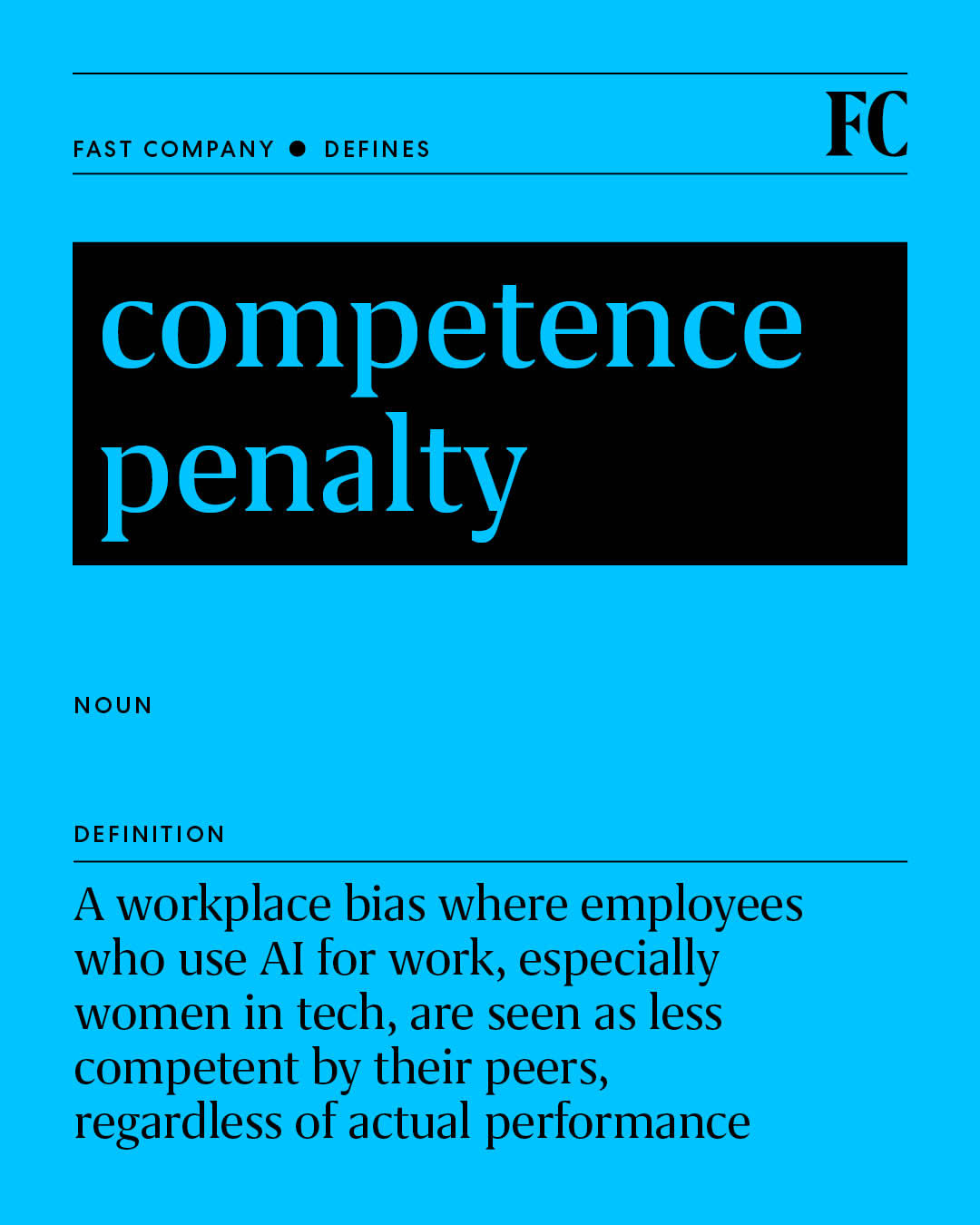 FAST COMPANY • DEFINES

FC

competence penalty

NOUN

DEFINITION

A workplace bias where employees who use AI for work, especially women in tech, are seen as less competent by their peers, regardless of actual performance